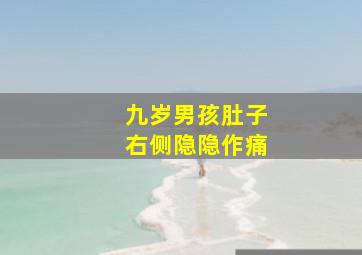 九岁男孩肚子
右侧隐隐作痛